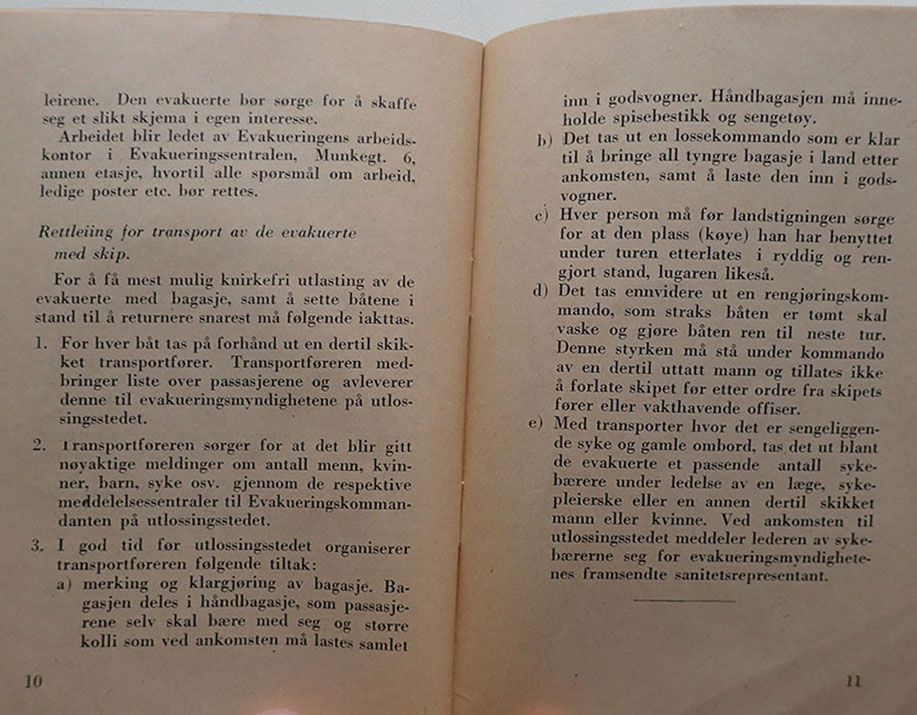 leirene. Den evakuerte bør sørge for å skaffe seg et slikt skjema i egen interesse.

Arbeidet blir ledet av Evakueringens arbeidskontor i Evakueringssentralen, Munkegt. 6, annen etasje, hvortil alle spørsmål om arbeid, ledige poster etc. bør rettes.

Rettleiing for transport av de evakuerte med skip.

For å få mest mulig knirkefri utlasting av de evakuerte med bagasje, samt å sette båtene i stand til å returnere snarest må følgende iakttas.

1. For hver båt tas på forhånd ut en dertil skikket transportfører. Transportføreren medbringer liste over passasjerene og avleverer denne til evakueringsmyndighetene på utlossingsstedet.

2. Transportføreren sørger for at det blir gitt nøyaktige meldinger om antall menn, kvinner, barn, syke osv. gjennom de respektive meddelelsessentraler til Evakueringskommandanten på utlossingsstedet.

3. I god tid før utlossingsstedet organiserer transportføreren følgende tiltak:
a) merking og klargjøring av bagasje. Bagasjen deles i håndbagasje, som passasjerene selv skal bære med seg og større kolli som ved ankomsten må lastes samlet

10

inn i godsvogner. Håndbagasjen må inneholde spisebestikk og sengetøy.
b) Det tas ut en lossekommando som er klar til å bringe all tyngre bagasje i land etter ankomsten, samt å laste den inn i godsvogner.
c) Hver person må før landstigningen sørge for at den plass (køye) han har benyttet under turen etterlates i ryddig og rengjort stand, lugaren likeså.
d) Det tas ennvidere ut en rengjøringskommando, som straks båten er tømt skal vaske og gjøre båten ren til neste tur. Denne styrken må stå under kommando av en dertil uttatt mann og tillates ikke å forlate skipet før etter ordre fra skipets fører eller vakthavende offiser.
e) Med transporter hvor det er sengeliggende syke og gamle ombord, tas det ut blant de evakuerte et passende antall sykebærere under ledelse av en læge, sykepleierske eller en annen dertil skikket mann eller kvinne. Ved ankomsten til utlossingsstedet meddeler lederen av sykebærerne seg for evakueringsmyndighetenes framsendte sanitetsrepresentant.

11